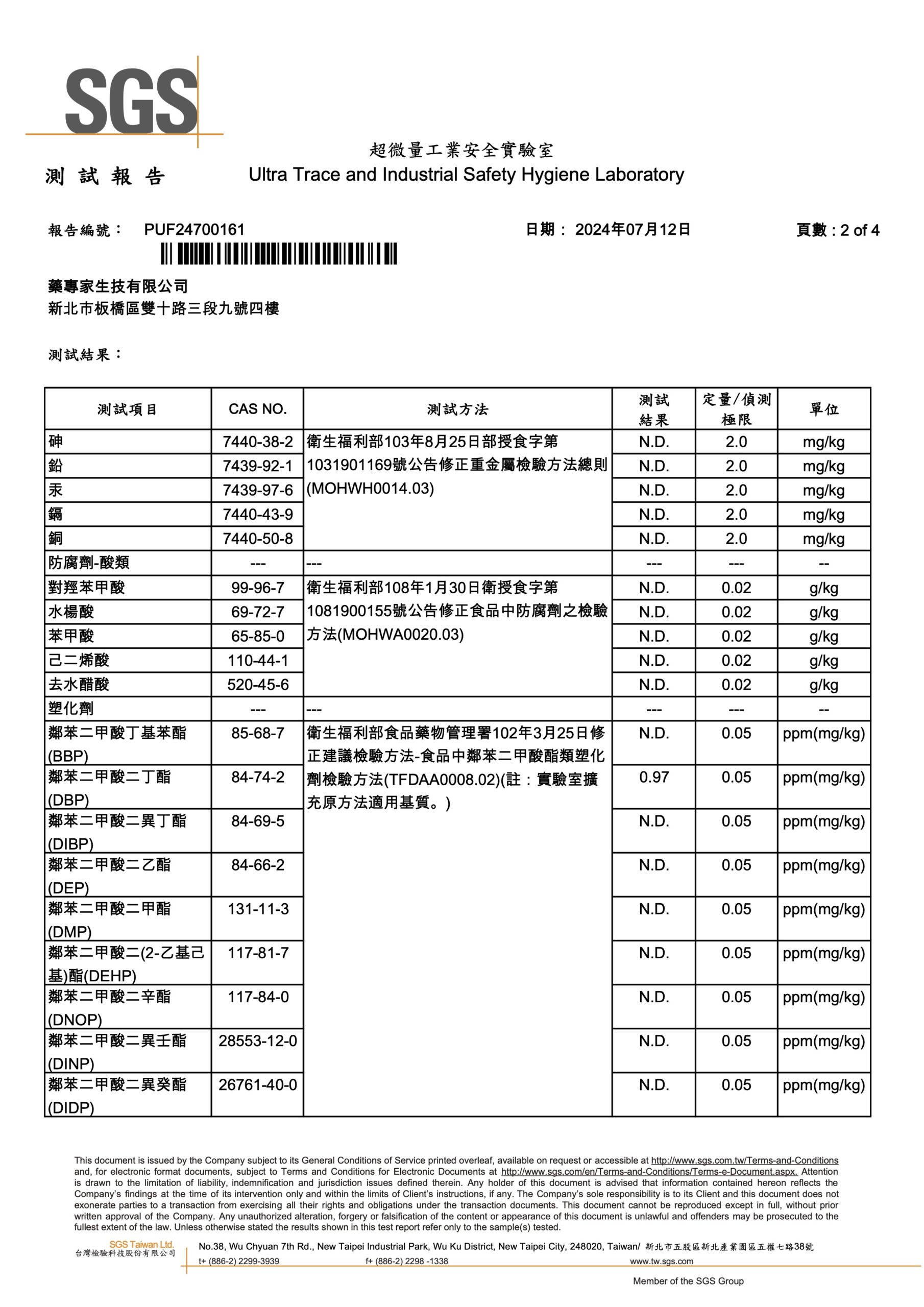 SGS

超微量工業安全實驗室
測 試 報 告 Ultra Trace and Industrial Safety Hygiene Laboratory

報告編號： PUF24700161 日期： 2024年07月12日 頁數 : 2 of 4

藥專家生技有限公司
新北市板橋區雙十路三段九號四樓

測試結果：

| 測試項目 | CAS NO. | 測試方法 | 測試結果 | 定量/偵測極限 | 單位 |
|---|---|---|---|---|---|
| 砷 | 7440-38-2 | 衛生福利部103年8月25日部授食字第1031901169號公告修正重金屬檢驗方法總則(MOHWH0014.03) | N.D. | 2.0 | mg/kg |
| 鉛 | 7439-92-1 | | N.D. | 2.0 | mg/kg |
| 汞 | 7439-97-6 | | N.D. | 2.0 | mg/kg |
| 鎘 | 7440-43-9 | | N.D. | 2.0 | mg/kg |
| 銅 | 7440-50-8 | | N.D. | 2.0 | mg/kg |
| 防腐劑-酸類 | --- | --- | --- | --- | -- |
| 對羥苯甲酸 | 99-96-7 | 衛生福利部108年1月30日衛授食字第1081900155號公告修正食品中防腐劑之檢驗方法(MOHWA0020.03) | N.D. | 0.02 | g/kg |
| 水楊酸 | 69-72-7 | | N.D. | 0.02 | g/kg |
| 苯甲酸 | 65-85-0 | | N.D. | 0.02 | g/kg |
| 己二烯酸 | 110-44-1 | | N.D. | 0.02 | g/kg |
| 去水醋酸 | 520-45-6 | | N.D. | 0.02 | g/kg |
| 塑化劑 | --- | --- | --- | --- | -- |
| 鄰苯二甲酸丁基苯酯(BBP) | 85-68-7 | 衛生福利部食品藥物管理署102年3月25日修正建議檢驗方法-食品中鄰苯二甲酸酯類塑化劑檢驗方法(TFDAA0008.02)(註：實驗室擴充原方法適用基質。) | N.D. | 0.05 | ppm(mg/kg) |
| 鄰苯二甲酸二丁酯(DBP) | 84-74-2 | | 0.97 | 0.05 | ppm(mg/kg) |
| 鄰苯二甲酸二異丁酯(DIBP) | 84-69-5 | | N.D. | 0.05 | ppm(mg/kg) |
| 鄰苯二甲酸二乙酯(DEP) | 84-66-2 | | N.D. | 0.05 | ppm(mg/kg) |
| 鄰苯二甲酸二甲酯(DMP) | 131-11-3 | | N.D. | 0.05 | ppm(mg/kg) |
| 鄰苯二甲酸二(2-乙基己基)酯(DEHP) | 117-81-7 | | N.D. | 0.05 | ppm(mg/kg) |
| 鄰苯二甲酸二辛酯(DNOP) | 117-84-0 | | N.D. | 0.05 | ppm(mg/kg) |
| 鄰苯二甲酸二異壬酯(DINP) | 28553-12-0 | | N.D. | 0.05 | ppm(mg/kg) |
| 鄰苯二甲酸二異癸酯(DIDP) | 26761-40-0 | | N.D. | 0.05 | ppm(mg/kg) |

This document is issued by the Company subject to its General Conditions of Service printed overleaf, available on request or accessible at http://www.sgs.com.tw/Terms-and-Conditions and, for electronic format documents, subject to Terms and Conditions for Electronic Documents at http://www.sgs.com/en/Terms-and-Conditions/Terms-e-Document.aspx. Attention is drawn to the limitation of liability, indemnification and jurisdiction issues defined therein. Any holder of this document is advised that information contained hereon reflects the Company's findings at the time of its intervention only and within the limits of Client's instructions, if any. The Company's sole responsibility is to its Client and this document does not exonerate parties to a transaction from exercising all their rights and obligations under the transaction documents. This document cannot be reproduced except in full, without prior written approval of the Company. Any unauthorized alteration, forgery or falsification of the content or appearance of this document is unlawful and offenders may be prosecuted to the fullest extent of the law. Unless otherwise stated the results shown in this test report refer only to the sample(s) tested.

SGS Taiwan Ltd.
台灣檢驗科技股份有限公司
No.38, Wu Chyuan 7th Rd., New Taipei Industrial Park, Wu Ku District, New Taipei City, 248020, Taiwan/ 新北市五股區新北產業園區五權七路38號
t+ (886-2) 2299-3939 f+ (886-2) 2298 -1338 www.tw.sgs.com
Member of the SGS Group